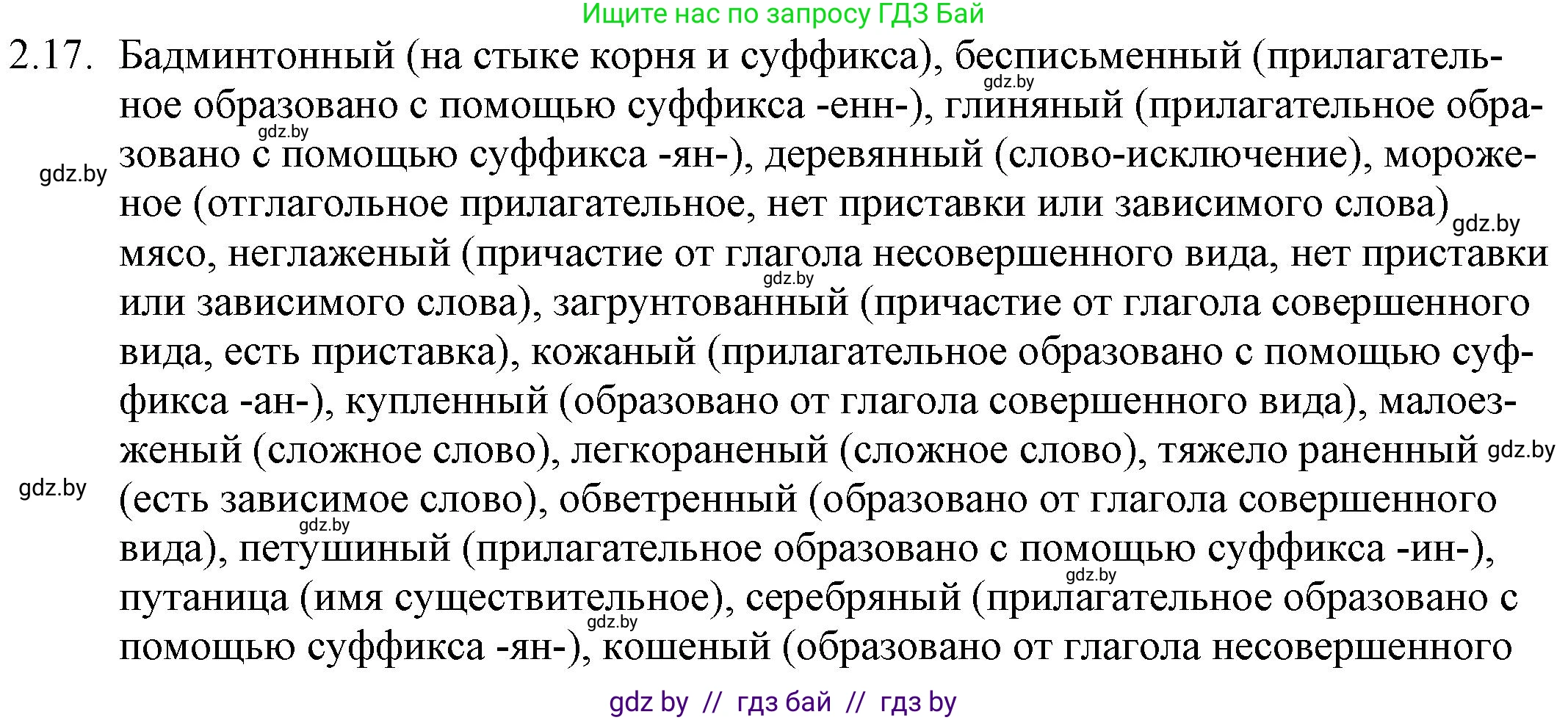 Ищите нас по запросу ГДЗ Бай

2.17. Бадминтонный (на стыке корня и суффикса), бесписьменный (прилагательное образовано с помощью суффикса -енн-), глиняный (прилагательное образовано с помощью суффикса -ян-), деревянный (слово-исключение), мороженое (отглагольное прилагательное, нет приставки или зависимого слова) мясо, неглаженый (причастие от глагола несовершенного вида, нет приставки или зависимого слова), загрунтованный (причастие от глагола совершенного вида, есть приставка), кожаный (прилагательное образовано с помощью суффикса -ан-), купленный (образовано от глагола совершенного вида), малоезженый (сложное слово), легкораненый (сложное слово), тяжело раненный (есть зависимое слово), обветренный (образовано от глагола совершенного вида), петушиный (прилагательное образовано с помощью суффикса -ин-), путаница (имя существительное), серебряный (прилагательное образовано с помощью суффикса -ян-), кошеный (образовано от глагола несовершенного

gdz.by gdz.by gdz.by gdz.by gdz.by gdz.by gdz.by gdz.by gdz.by gdz.by

gdz by // гдз бай // гдз by